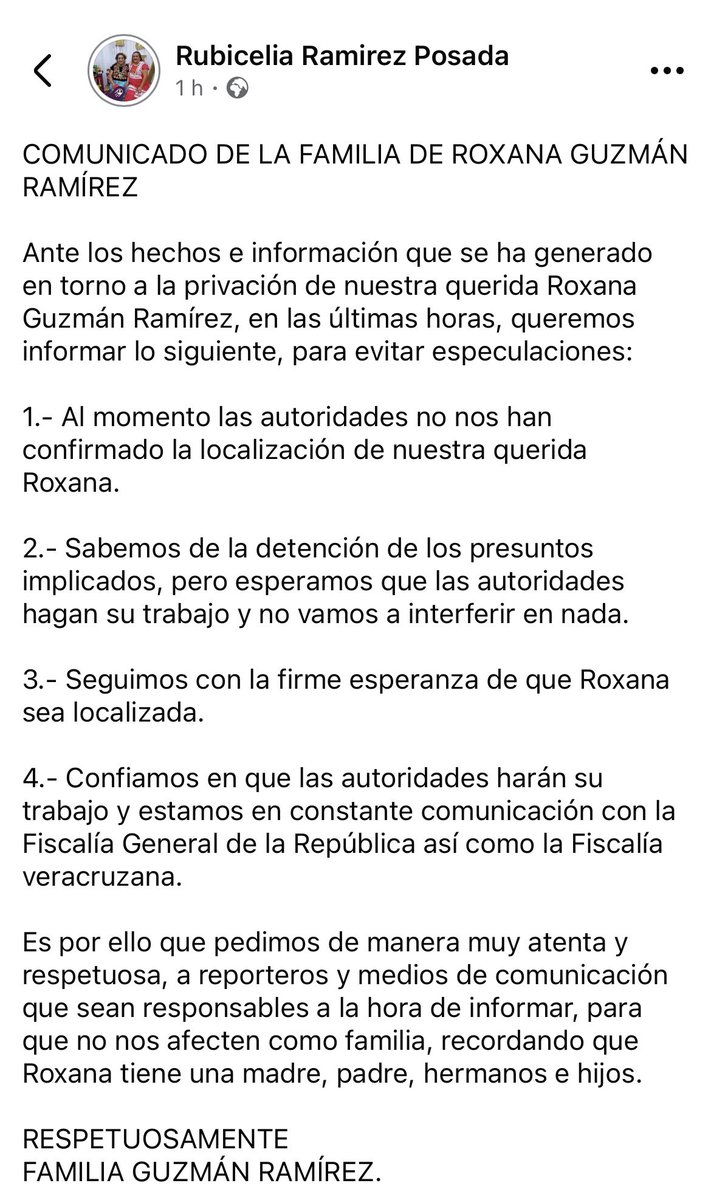 Rubicelia Ramirez Posada
1 h ·

COMUNICADO DE LA FAMILIA DE ROXANA GUZMÁN RAMÍREZ

Ante los hechos e información que se ha generado en torno a la privación de nuestra querida Roxana Guzmán Ramírez, en las últimas horas, queremos informar lo siguiente, para evitar especulaciones:

1.- Al momento las autoridades no nos han confirmado la localización de nuestra querida Roxana.

2.- Sabemos de la detención de los presuntos implicados, pero esperamos que las autoridades hagan su trabajo y no vamos a interferir en nada.

3.- Seguimos con la firme esperanza de que Roxana sea localizada.

4.- Confiamos en que las autoridades harán su trabajo y estamos en constante comunicación con la Fiscalía General de la República así como la Fiscalía veracruzana.

Es por ello que pedimos de manera muy atenta y respetuosa, a reporteros y medios de comunicación que sean responsables a la hora de informar, para que no nos afecten como familia, recordando que Roxana tiene una madre, padre, hermanos e hijos.

RESPETUOSAMENTE
FAMILIA GUZMÁN RAMÍREZ.